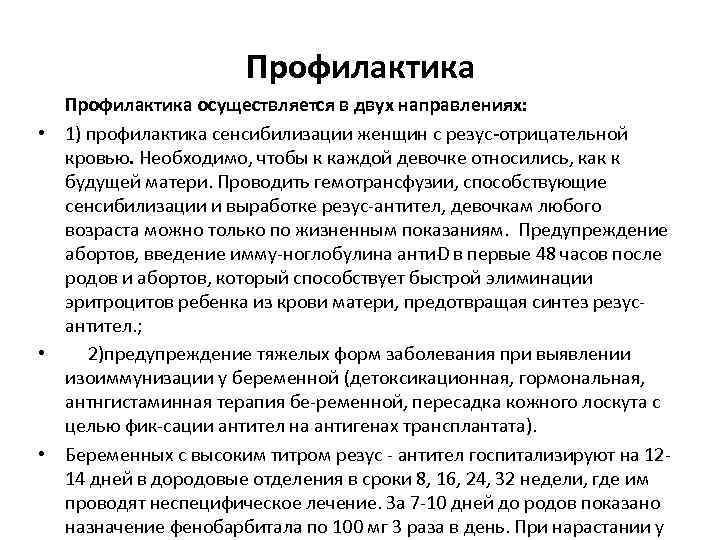 Профилактика

Профилактика осуществляется в двух направлениях:

• 1) профилактика сенсибилизации женщин с резус-отрицательной кровью. Необходимо, чтобы к каждой девочке относились, как к будущей матери. Проводить гемотрансфузии, способствующие сенсибилизации и выработке резус-антител, девочкам любого возраста можно только по жизненным показаниям. Предупреждение абортов, введение имму-ноглобулина антиD в первые 48 часов после родов и абортов, который способствует быстрой элиминации эритроцитов ребенка из крови матери, предотвращая синтез резус-антител.;

• 2)предупреждение тяжелых форм заболевания при выявлении изоиммунизации у беременной (детоксикационная, гормональная, антнгистаминная терапия бе-ременной, пересадка кожного лоскута с целью фик-сации антител на антигенах трансплантата).

• Беременных с высоким титром резус - антител госпитализируют на 12-14 дней в дородовые отделения в сроки 8, 16, 24, 32 недели, где им проводят неспецифическое лечение. За 7-10 дней до родов показано назначение фенобарбитала по 100 мг 3 раза в день. При нарастании у